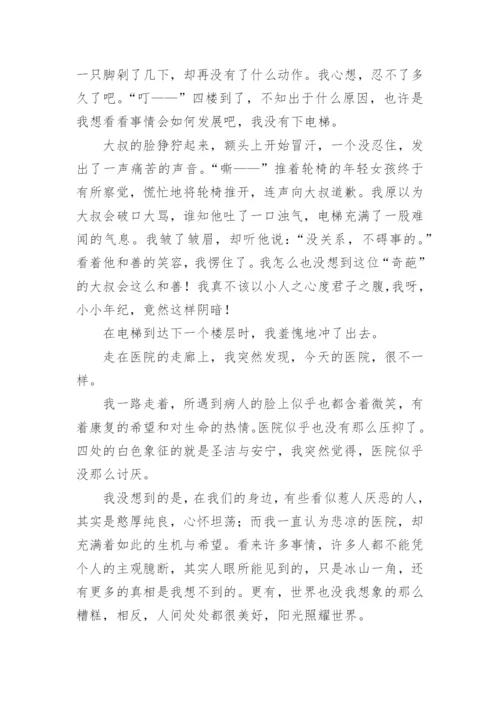 一只脚剁了几下，却再没有了什么动作。我心想，忍不了多久了吧。“叮——”四楼到了，不知出于什么原因，也许是我想看看事情会如何发展吧，我没有下电梯。

大叔的脸狰狞起来，额头上开始冒汗，一个没忍住，发出了一声痛苦的声音。“嘶——”推着轮椅的年轻女孩终于有所察觉，慌忙地将轮椅推开，连声向大叔道歉。我原以为大叔会破口大骂，谁知他吐了一口浊气，电梯充满了一股难闻的气息。我皱了皱眉，却听他说：“没关系，不碍事的。”看着他和善的笑容，我愣住了。我怎么也没想到这位“奇葩”的大叔会这么和善！我真不该以小人之心度君子之腹，我呀，小小年纪，竟然这样阴暗！

在电梯到达下一个楼层时，我羞愧地冲了出去。

走在医院的走廊上，我突然发现，今天的医院，很不一样。

我一路走着，所遇到病人的脸上似乎也都含着微笑，有着康复的希望和对生命的热情。医院似乎也没有那么压抑了。四处的白色象征的就是圣洁与安宁，我突然觉得，医院似乎没那么讨厌。

我没想到的是，在我们的身边，有些看似惹人厌恶的人，其实是憨厚纯良，心怀坦荡；而我一直认为悲凉的医院，却充满着如此的生机与希望。看来许多事情，许多人都不能凭个人的主观臆断，其实人眼所能见到的，只是冰山一角，还有更多的真相是我想不到的。更有，世界也没我想象的那么糟糕，相反，人间处处都很美好，阳光照耀世界。